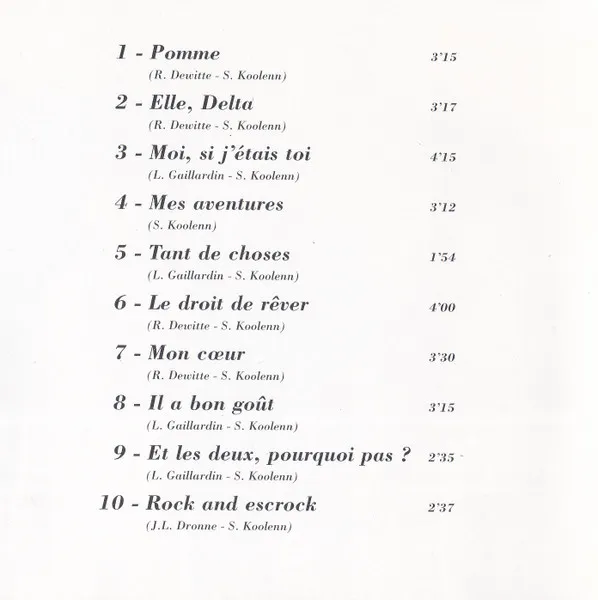 1 - Pomme 3'15
(R. Dewitte - S. Koolenn)

2 - Elle, Delta 3'17
(R. Dewitte - S. Koolenn)

3 - Moi, si j'étais toi 4'15
(L. Gaillardin - S. Koolenn)

4 - Mes aventures 3'12
(S. Koolenn)

5 - Tant de choses 1'54
(L. Gaillardin - S. Koolenn)

6 - Le droit de rêver 4'00
(R. Dewitte - S. Koolenn)

7 - Mon cœur 3'30
(R. Dewitte - S. Koolenn)

8 - Il a bon goût 3'15
(L. Gaillardin - S. Koolenn)

9 - Et les deux, pourquoi pas ? 2'35
(L. Gaillardin - S. Koolenn)

10 - Rock and escrock 2'37
(J.L. Dronne - S. Koolenn)